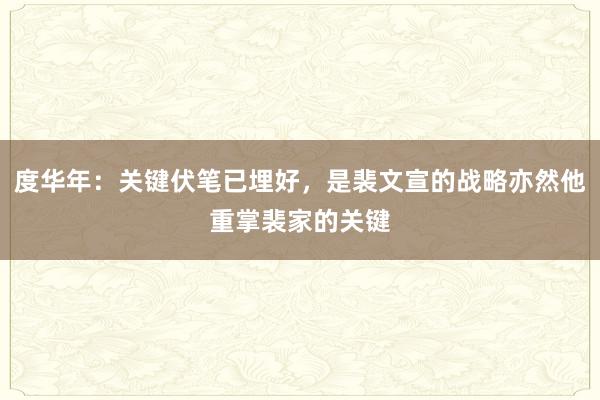 度华年：关键伏笔已埋好，是裴文宣的战略亦然他重掌裴家的关键